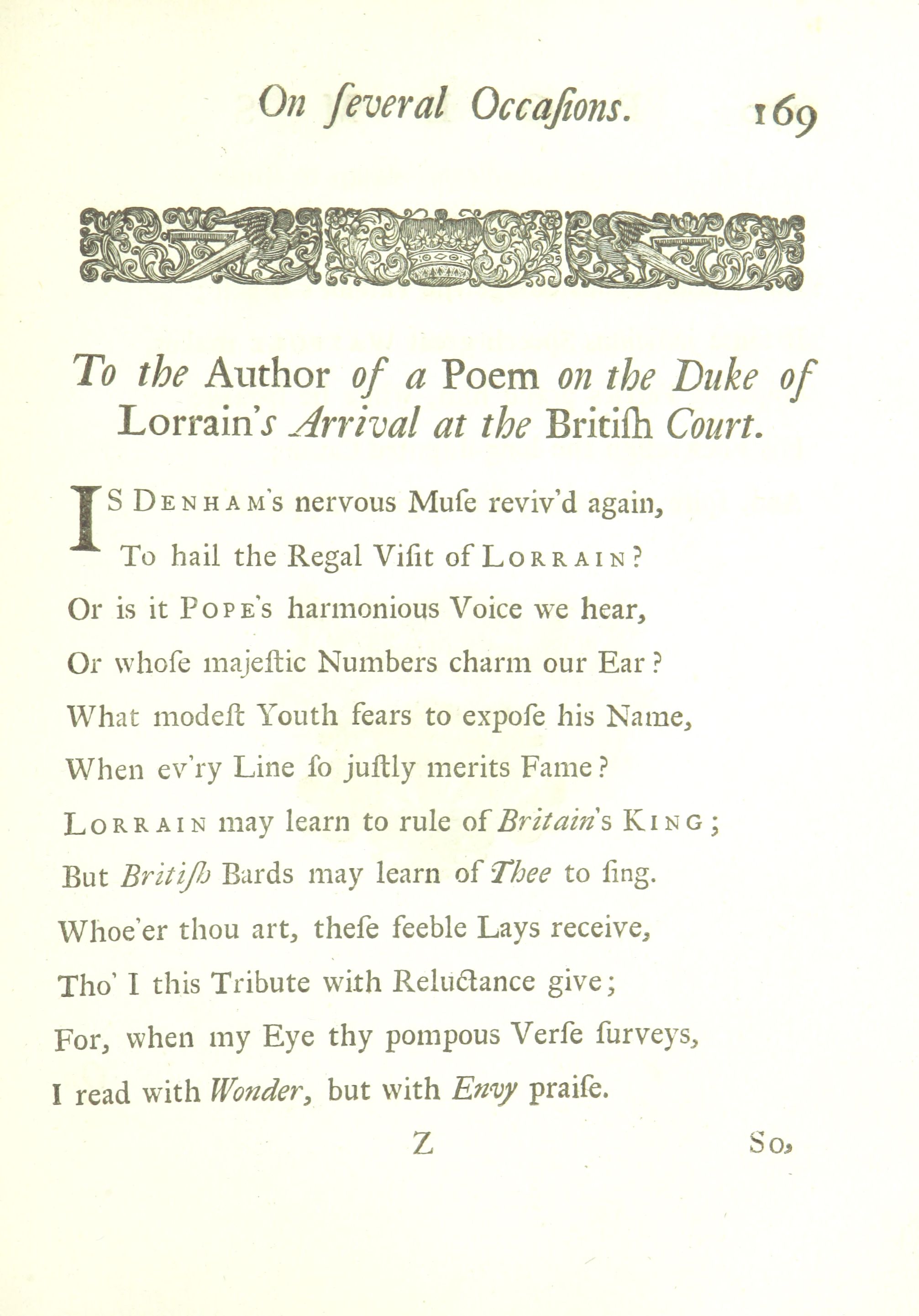 On ſeveral Occaſions. 169

To the Author of a Poem on the Duke of Lorrain's Arrival at the Britiſh Court.

IS DENHAM's nervous Muſe reviv'd again,
To hail the Regal Viſit of LORRAIN?
Or is it POPE's harmonious Voice we hear,
Or whoſe majeſtic Numbers charm our Ear?
What modeſt Youth fears to expoſe his Name,
When ev'ry Line ſo juſtly merits Fame?
LORRAIN may learn to rule of Britain's KING;
But Britiſh Bards may learn of Thee to ſing.
Whoe'er thou art, theſe feeble Lays receive,
Tho' I this Tribute with Reluctance give;
For, when my Eye thy pompous Verſe ſurveys,
I read with Wonder, but with Envy praiſe.

Z So,